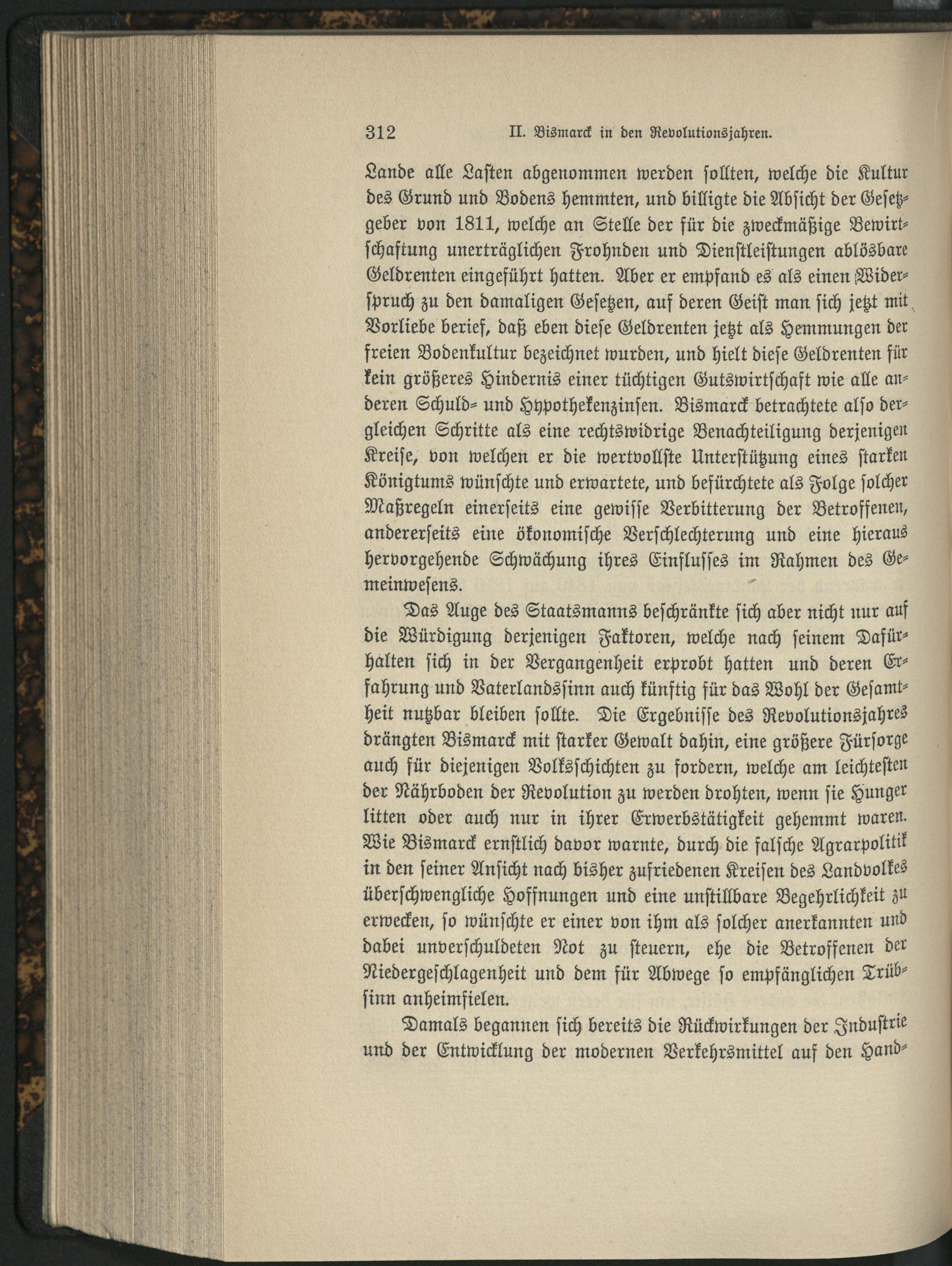 312 II. Bismarck in den Revolutionsjahren.

Lande alle Lasten abgenommen werden sollten, welche die Kultur des Grund und Bodens hemmten, und billigte die Absicht der Gesetzgeber von 1811, welche an Stelle der für die zweckmäßige Bewirtschaftung unerträglichen Frohnden und Dienstleistungen ablösbare Geldrenten eingeführt hatten. Aber er empfand es als einen Widerspruch zu den damaligen Gesetzen, auf deren Geist man sich jetzt mit Vorliebe berief, daß eben diese Geldrenten jetzt als Hemmungen der freien Bodenkultur bezeichnet wurden, und hielt diese Geldrenten für kein größeres Hindernis einer tüchtigen Gutswirtschaft wie alle anderen Schuld- und Hypothekenzinsen. Bismarck betrachtete also dergleichen Schritte als eine rechtswidrige Benachteiligung derjenigen Kreise, von welchen er die wertvollste Unterstützung eines starken Königtums wünschte und erwartete, und befürchtete als Folge solcher Maßregeln einerseits eine gewisse Verbitterung der Betroffenen, andererseits eine ökonomische Verschlechterung und eine hieraus hervorgehende Schwächung ihres Einflusses im Rahmen des Gemeinwesens.

Das Auge des Staatsmanns beschränkte sich aber nicht nur auf die Würdigung derjenigen Faktoren, welche nach seinem Dafürhalten sich in der Vergangenheit erprobt hatten und deren Erfahrung und Vaterlandssinn auch künftig für das Wohl der Gesamtheit nutzbar bleiben sollte. Die Ergebnisse des Revolutionsjahres drängten Bismarck mit starker Gewalt dahin, eine größere Fürsorge auch für diejenigen Volksschichten zu fordern, welche am leichtesten der Nährboden der Revolution zu werden drohten, wenn sie Hunger litten oder auch nur in ihrer Erwerbstätigkeit gehemmt waren. Wie Bismarck ernstlich davor warnte, durch die falsche Agrarpolitik in den seiner Ansicht nach bisher zufriedenen Kreisen des Landvolkes überschwengliche Hoffnungen und eine unstillbare Begehrlichkeit zu erwecken, so wünschte er einer von ihm als solcher anerkannten und dabei unverschuldeten Not zu steuern, ehe die Betroffenen der Niedergeschlagenheit und dem für Abwege so empfänglichen Trübsinn anheimfielen.

Damals begannen sich bereits die Rückwirkungen der Industrie und der Entwicklung der modernen Verkehrsmittel auf den Hand-